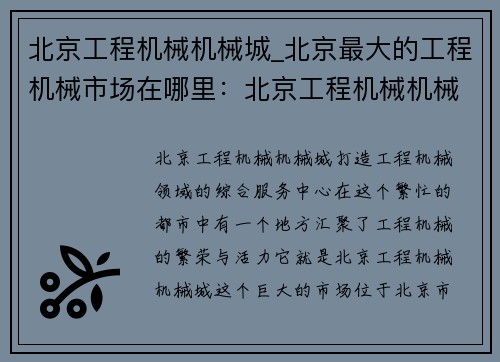 北京工程机械机械城_北京最大的工程机械市场在哪里：北京工程机械机械

北京工程机械机械城打造工程机械领域的综合服务中心在这个繁忙的都市中有一个地方汇聚了工程机械的繁荣与活力它就是北京工程机械机械城这个巨大的市场位于北京市